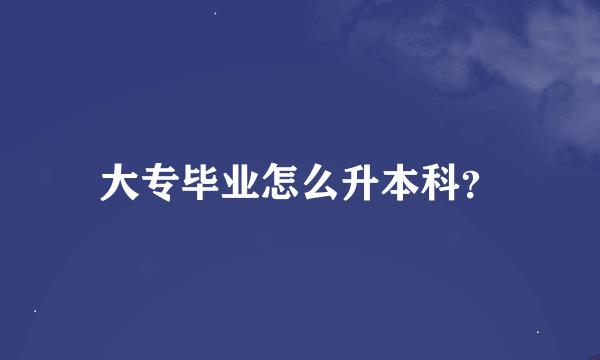 大专毕业怎么升本科?